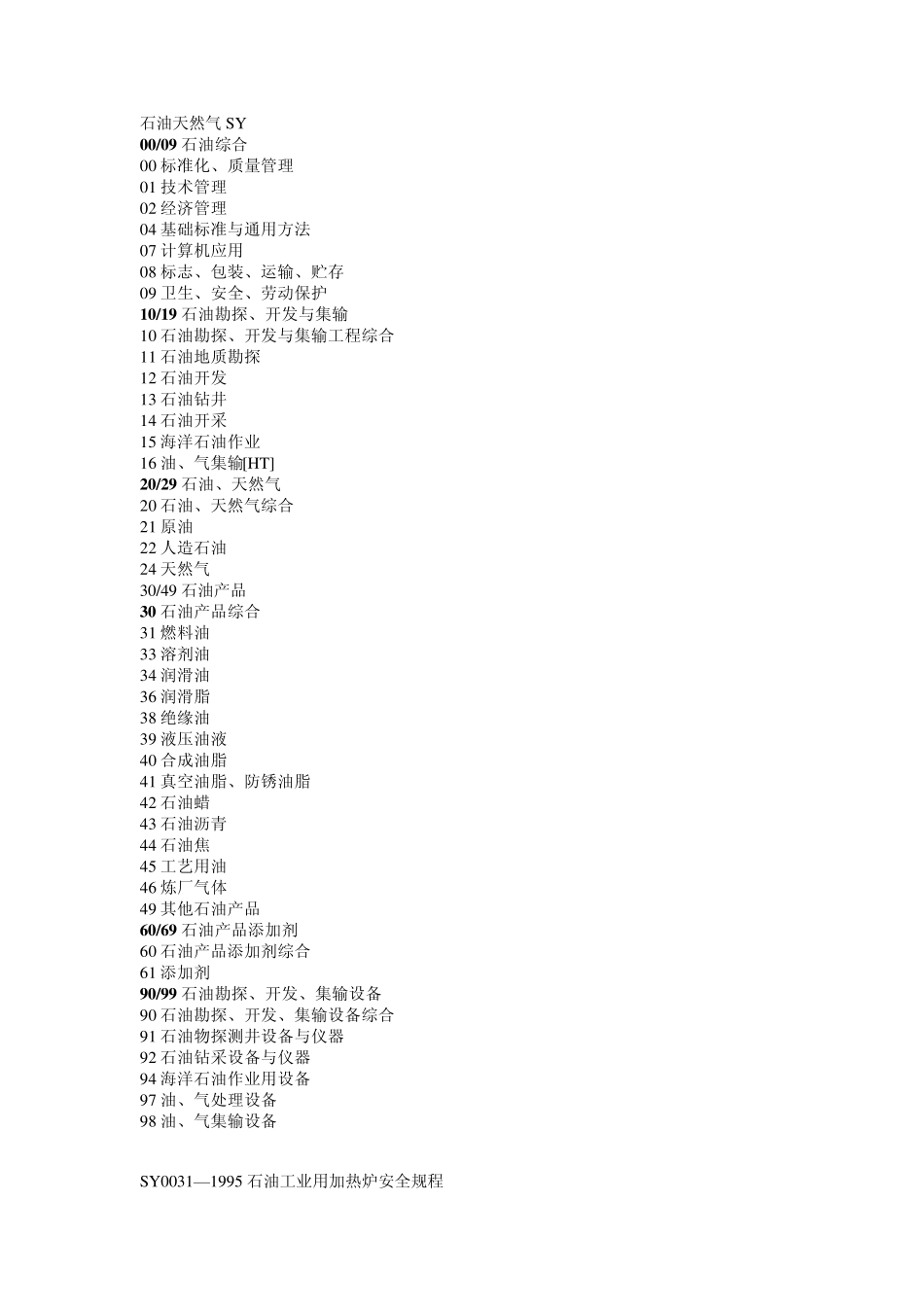 石油天然气 SY
00/09 石油综合
00 标准化、质量管理
01 技术管理
02 经济管理
04 基础标准与通用方法
07 计算机应用
08 标志、包装、运输、贮存
09 卫生、安全、劳动保护
10/19 石油勘探、开发与集输
10 石油勘探、开发与集输工程综合
11 石油地质勘探
12 石油开发
13 石油钻井
14 石油开采
15 海洋石油作业
16 油、气集输[HT]
20/29 石油、天然气
20 石油、天然气综合
21 原油
22 人造石油
24 天然气
30/49 石油产品
30 石油产品综合
31 燃料油
33 溶剂油
34 润滑油
36 润滑脂
38 绝缘油
39 液压油液
40 合成油脂
41 真空油脂、防锈油脂
42 石油蜡
43 石油沥青
44 石油焦
45 工艺用油
46 炼厂气体
49 其他石油产品
60/69 石油产品添加剂
60 石油产品添加剂综合
61 添加剂
90/99 石油勘探、开发、集输设备
90 石油勘探、开发、集输设备综合
91 石油物探测井设备与仪器
92 石油钻采设备与仪器
94 海洋石油作业用设备
97 油、气处理设备
98 油、气集输设备

SY0031—1995 石油工业用加热炉安全规程